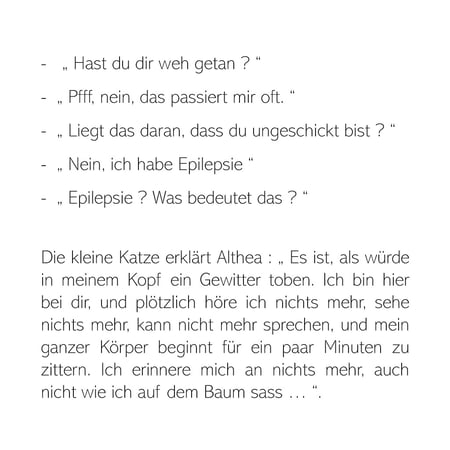 - „ Hast du dir weh getan ? “

- „ Pfff, nein, das passiert mir oft. “

- „ Liegt das daran, dass du ungeschickt bist ? “

- „ Nein, ich habe Epilepsie “

- „ Epilepsie ? Was bedeutet das ? “

Die kleine Katze erklärt Althea : „ Es ist, als würde in meinem Kopf ein Gewitter toben. Ich bin hier bei dir, und plötzlich höre ich nichts mehr, sehe nichts mehr, kann nicht mehr sprechen, und mein ganzer Körper beginnt für ein paar Minuten zu zittern. Ich erinnere mich an nichts mehr, auch nicht wie ich auf dem Baum sass … “.